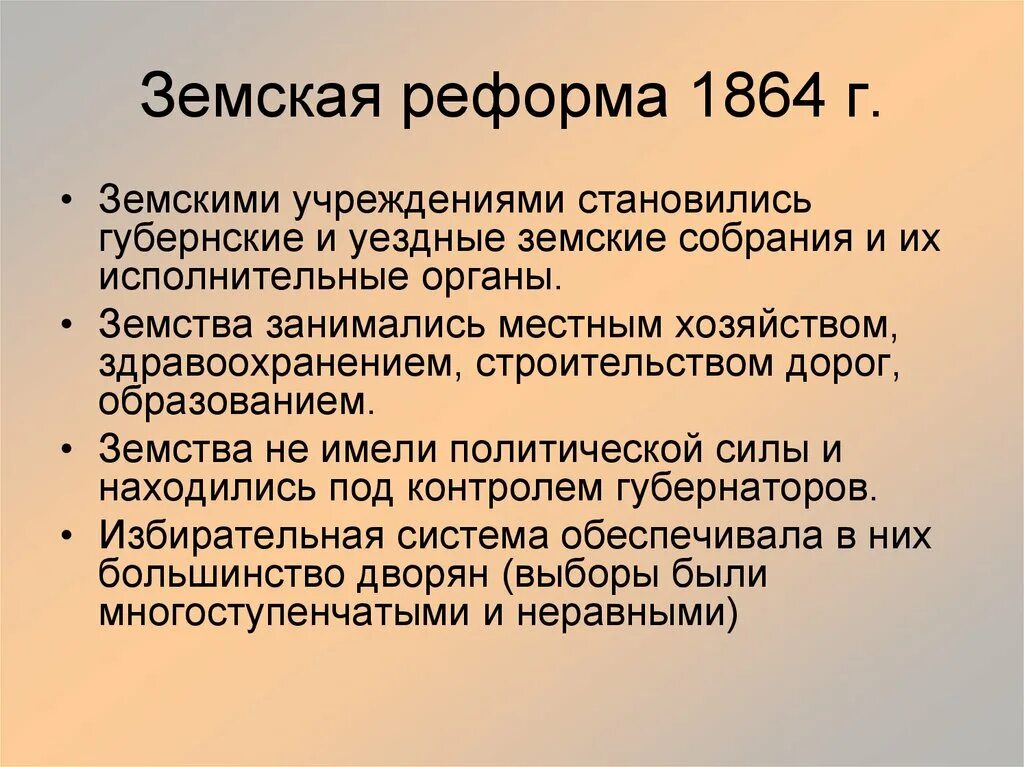 Земская реформа 1864 г.

• Земскими учреждениями становились губернские и уездные земские собрания и их исполнительные органы.

• Земства занимались местным хозяйством, здравоохранением, строительством дорог, образованием.

• Земства не имели политической силы и находились под контролем губернаторов.

• Избирательная система обеспечивала в них большинство дворян (выборы были многоступенчатыми и неравными)